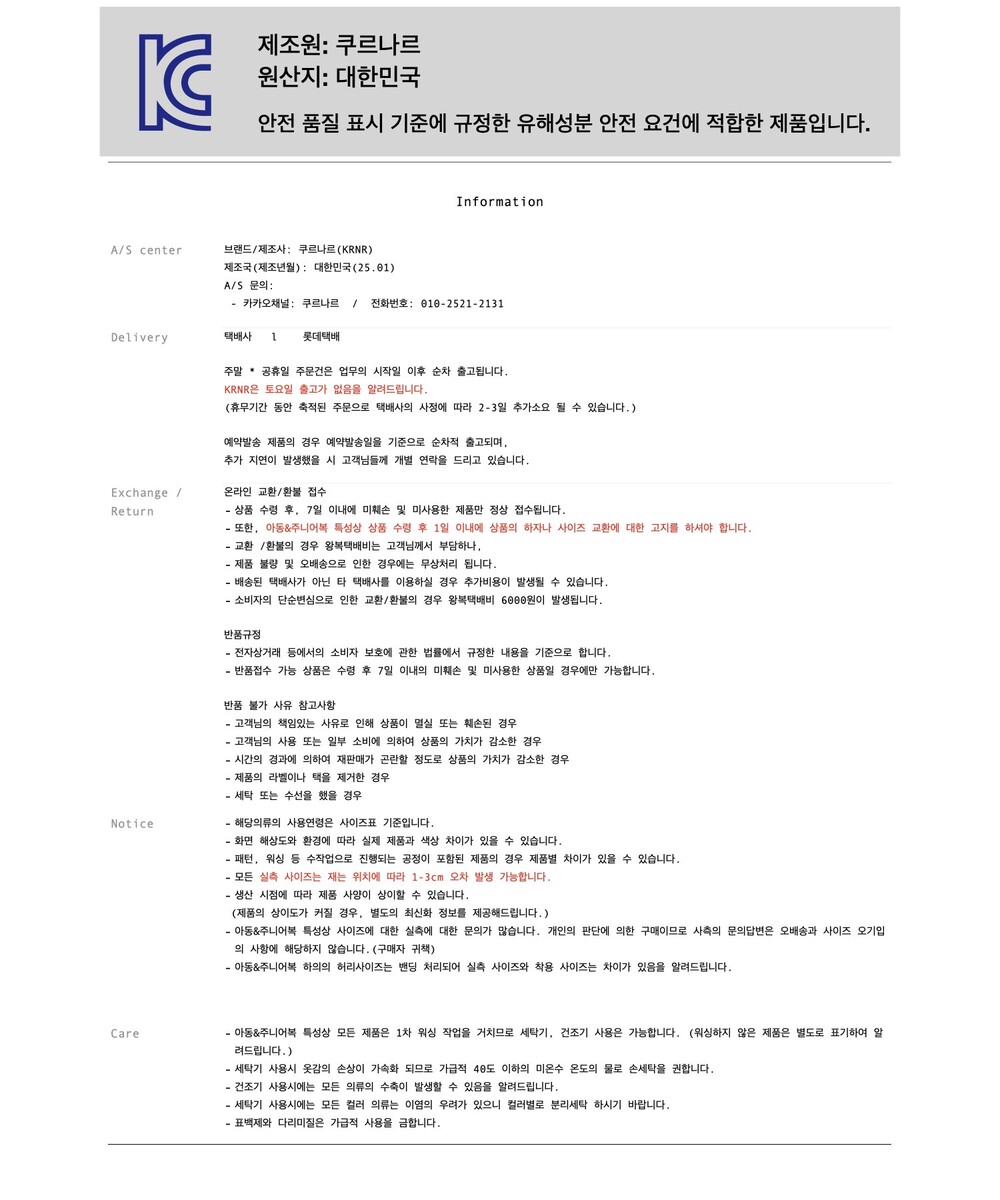 제조원: 쿠르나르
원산지: 대한민국

안전 품질 표시 기준에 규정한 유해성분 안전 요건에 적합한 제품입니다.

Information

A/S center

브랜드/제조사: 쿠르나르(KRNR)
제조국(제조년월): 대한민국(25.01)
A/S 문의:
- 카카오채널: 쿠르나르 / 전화번호: 010-2521-2131

Delivery

택배사 l 롯데택배

주말 * 공휴일 주문건은 업무의 시작일 이후 순차 출고됩니다.
KRNR은 토요일 출고가 없음을 알려드립니다.
(휴무기간 동안 축적된 주문으로 택배사의 사정에 따라 2-3일 추가소요 될 수 있습니다.)

예약발송 제품의 경우 예약발송일을 기준으로 순차적 출고되며,
추가 지연이 발생했을 시 고객님들께 개별 연락을 드리고 있습니다.

Exchange / Return

온라인 교환/환불 접수
- 상품 수령 후, 7일 이내에 미훼손 및 미사용한 제품만 정상 접수됩니다.
- 또한, 아동&주니어복 특성상 상품 수령 후 1일 이내에 상품의 하자나 사이즈 교환에 대한 고지를 하셔야 합니다.
- 교환 /환불의 경우 왕복택배비는 고객님께서 부담하나,
- 제품 불량 및 오배송으로 인한 경우에는 무상처리 됩니다.
- 배송된 택배사가 아닌 타 택배사를 이용하실 경우 추가비용이 발생될 수 있습니다.
- 소비자의 단순변심으로 인한 교환/환불의 경우 왕복택배비 6000원이 발생됩니다.

반품규정
- 전자상거래 등에서의 소비자 보호에 관한 법률에서 규정한 내용을 기준으로 합니다.
- 반품접수 가능 상품은 수령 후 7일 이내의 미훼손 및 미사용한 상품일 경우에만 가능합니다.

반품 불가 사유 참고사항
- 고객님의 책임있는 사유로 인해 상품이 멸실 또는 훼손된 경우
- 고객님의 사용 또는 일부 소비에 의하여 상품의 가치가 감소한 경우
- 시간의 경과에 의하여 재판매가 곤란할 정도로 상품의 가치가 감소한 경우
- 제품의 라벨이나 택을 제거한 경우
- 세탁 또는 수선을 했을 경우

Notice

- 해당의류의 사용연령은 사이즈표 기준입니다.
- 화면 해상도와 환경에 따라 실제 제품과 색상 차이가 있을 수 있습니다.
- 패턴, 워싱 등 수작업으로 진행되는 공정이 포함된 제품의 경우 제품별 차이가 있을 수 있습니다.
- 모든 실측 사이즈는 재는 위치에 따라 1-3cm 오차 발생 가능합니다.
- 생산 시점에 따라 제품 사양이 상이할 수 있습니다.
(제품의 상이도가 커질 경우, 별도의 최신화 정보를 제공해드립니다.)
- 아동&주니어복 특성상 사이즈에 대한 실측에 대한 문의가 많습니다. 개인의 판단에 의한 구매이므로 사측의 문의답변은 오배송과 사이즈 오기입의 사항에 해당하지 않습니다.(구매자 귀책)
- 아동&주니어복 하의의 허리사이즈는 밴딩 처리되어 실측 사이즈와 착용 사이즈는 차이가 있음을 알려드립니다.

Care

- 아동&주니어복 특성상 모든 제품은 1차 워싱 작업을 거치므로 세탁기, 건조기 사용은 가능합니다. (워싱하지 않은 제품은 별도로 표기하여 알려드립니다.)
- 세탁기 사용시 옷감의 손상이 가속화 되므로 가급적 40도 이하의 미온수 온도의 물로 손세탁을 권합니다.
- 건조기 사용시에는 모든 의류의 수축이 발생할 수 있음을 알려드립니다.
- 세탁기 사용시에는 모든 컬러 의류는 이염의 우려가 있으니 컬러별로 분리세탁 하시기 바랍니다.
- 표백제와 다리미질은 가급적 사용을 금합니다.